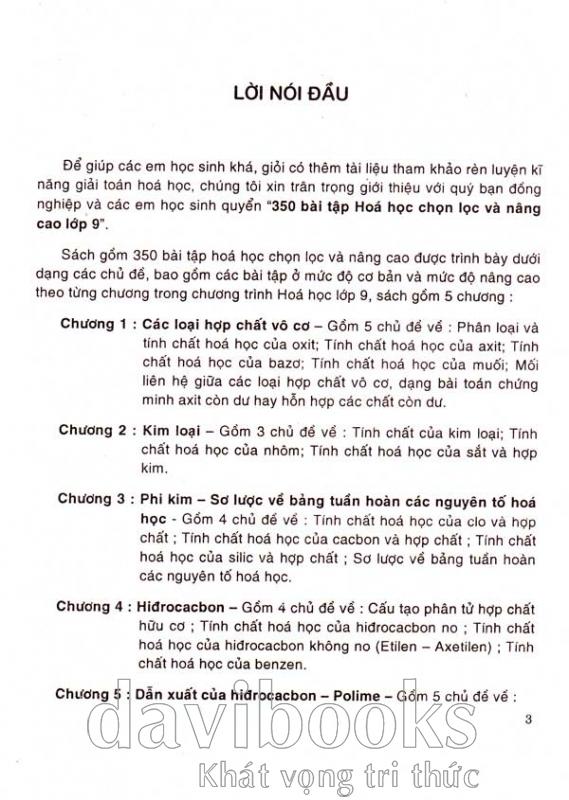 LỜI NÓI ĐẦU

Để giúp các em học sinh khá, giỏi có thêm tài liệu tham khảo rèn luyện kĩ năng giải toán hoá học, chúng tôi xin trân trọng giới thiệu với quý bạn đồng nghiệp và các em học sinh quyển "350 bài tập Hoá học chọn lọc và nâng cao lớp 9".

Sách gồm 350 bài tập hoá học chọn lọc và nâng cao được trình bày dưới dạng các chủ đề, bao gồm các bài tập ở mức độ cơ bản và mức độ nâng cao theo từng chương trong chương trình Hoá học lớp 9, sách gồm 5 chương :

Chương 1 : Các loại hợp chất vô cơ – Gồm 5 chủ đề về : Phân loại và tính chất hoá học của oxit; Tính chất hoá học của axit; Tính chất hoá học của bazơ; Tính chất hoá học của muối; Mối liên hệ giữa các loại hợp chất vô cơ, dạng bài toán chứng minh axit còn dư hay hỗn hợp các chất còn dư.

Chương 2 : Kim loại – Gồm 3 chủ đề về : Tính chất của kim loại; Tính chất hoá học của nhôm; Tính chất hoá học của sắt và hợp kim.

Chương 3 : Phi kim – Sơ lược về bảng tuần hoàn các nguyên tố hoá học - Gồm 4 chủ đề về : Tính chất hoá học của clo và hợp chất ; Tính chất hoá học của cacbon và hợp chất ; Tính chất hoá học của silic và hợp chất ; Sơ lược về bảng tuần hoàn các nguyên tố hoá học.

Chương 4 : Hiđrocacbon – Gồm 4 chủ đề về : Cấu tạo phân tử hợp chất hữu cơ ; Tính chất hoá học của hiđrocacbon no ; Tính chất hoá học của hiđrocacbon không no (Etilen – Axetilen) ; Tính chất hoá học của benzen.

Chương 5 : Dẫn xuất của hiđrocacbon – Polime – Gồm 5 chủ đề về :

3

davibooks
Khát vọng tri thức